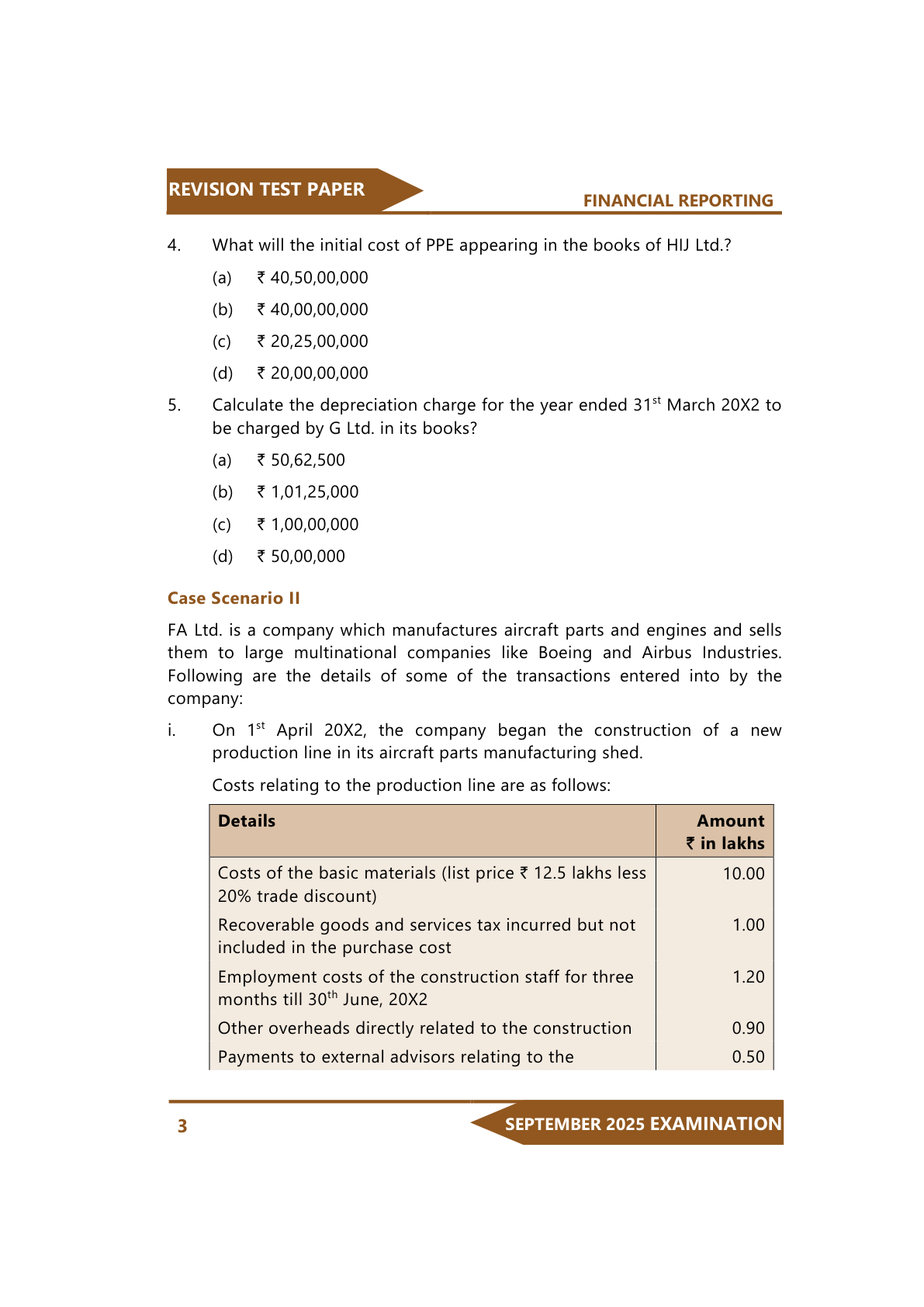 REVISION TEST PAPER

FINANCIAL REPORTING

4. What will the initial cost of PPE appearing in the books of HIJ Ltd.?

(a) ₹ 40,50,00,000

(b) ₹ 40,00,00,000

(c) ₹ 20,25,00,000

(d) ₹ 20,00,00,000

5. Calculate the depreciation charge for the year ended 31$^{st}$ March 20X2 to be charged by G Ltd. in its books?

(a) ₹ 50,62,500

(b) ₹ 1,01,25,000

(c) ₹ 1,00,00,000

(d) ₹ 50,00,000

Case Scenario II

FA Ltd. is a company which manufactures aircraft parts and engines and sells them to large multinational companies like Boeing and Airbus Industries. Following are the details of some of the transactions entered into by the company:

i. On 1$^{st}$ April 20X2, the company began the construction of a new production line in its aircraft parts manufacturing shed.

Costs relating to the production line are as follows:

| Details | Amount ₹ in lakhs |
|---|---|
| Costs of the basic materials (list price ₹ 12.5 lakhs less 20% trade discount) | 10.00 |
| Recoverable goods and services tax incurred but not included in the purchase cost | 1.00 |
| Employment costs of the construction staff for three months till 30$^{th}$ June, 20X2 | 1.20 |
| Other overheads directly related to the construction | 0.90 |
| Payments to external advisors relating to the | 0.50 |

3

SEPTEMBER 2025 EXAMINATION